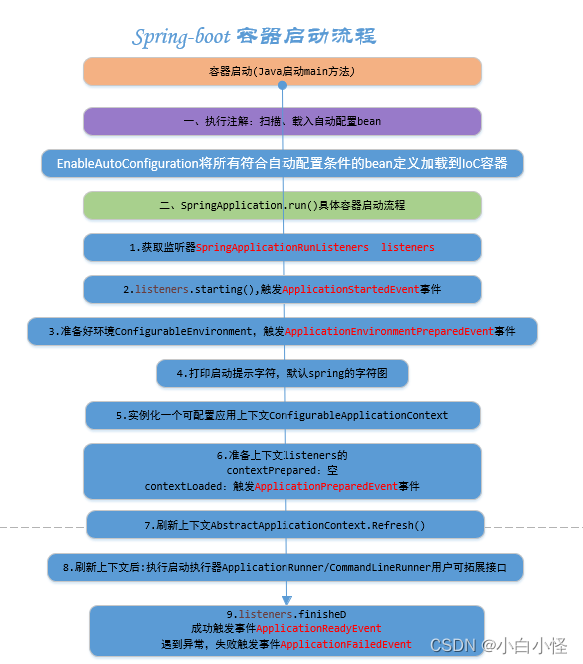 Spring-boot 容器启动流程

容器启动(Java启动main方法)

一、执行注解：扫描、载入自动配置bean

EnableAutoConfiguration将所有符合自动配置条件的bean定义加载到IoC容器

二、SpringApplication.run()具体容器启动流程

1.获取监听器SpringApplicationRunListeners listeners

2.listeners.starting(),触发ApplicationStartedEvent事件

3.准备好环境ConfigurableEnvironment，触发ApplicationEnvironmentPreparedEvent事件

4.打印启动提示字符，默认spring的字符图

5.实例化一个可配置应用上下文ConfigurableApplicationContext

6.准备上下文listeners的
contextPrepared：空
contextLoaded：触发ApplicationPreparedEvent事件

7.刷新上下文AbstractApplicationContext.Refresh()

8.刷新上下文后:执行启动执行器ApplicationRunner/CommandLineRunner用户可拓展接口

9.listeners.finisheD
成功触发事件ApplicationReadyEvent
遇到异常，失败触发事件ApplicationFailedEvent

CSDN @小白小怪